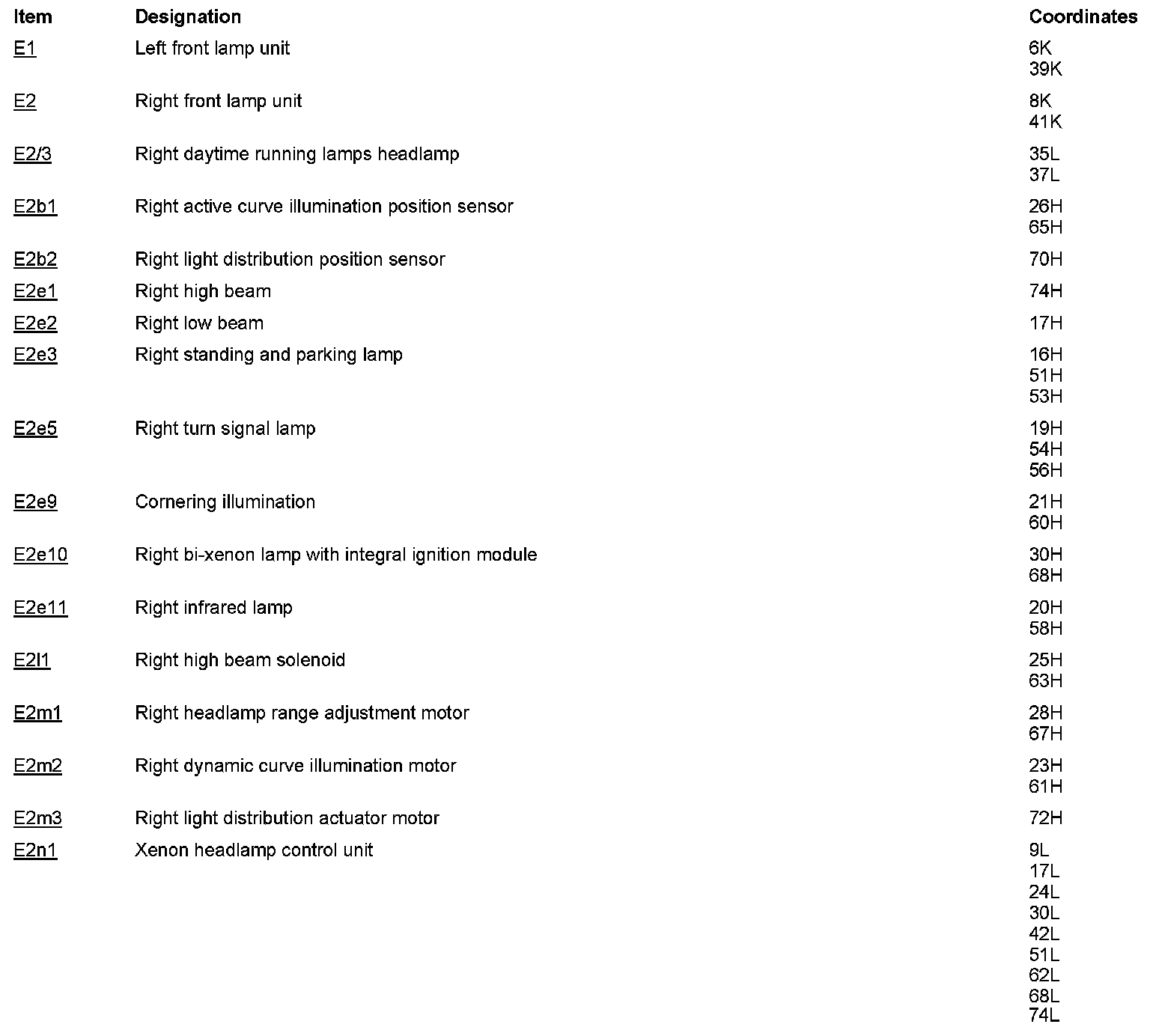 | Item | Designation | Coordinates |
|---|---|---|
| E1 | Left front lamp unit | 6K 39K |
| E2 | Right front lamp unit | 8K 41K |
| E2/3 | Right daytime running lamps headlamp | 35L 37L |
| E2b1 | Right active curve illumination position sensor | 26H 65H |
| E2b2 | Right light distribution position sensor | 70H |
| E2e1 | Right high beam | 74H |
| E2e2 | Right low beam | 17H |
| E2e3 | Right standing and parking lamp | 16H 51H 53H |
| E2e5 | Right turn signal lamp | 19H 54H 56H |
| E2e9 | Cornering illumination | 21H 60H |
| E2e10 | Right bi-xenon lamp with integral ignition module | 30H 68H |
| E2e11 | Right infrared lamp | 20H 58H |
| E2l1 | Right high beam solenoid | 25H 63H |
| E2m1 | Right headlamp range adjustment motor | 28H 67H |
| E2m2 | Right dynamic curve illumination motor | 23H 61H |
| E2m3 | Right light distribution actuator motor | 72H |
| E2n1 | Xenon headlamp control unit | 9L 17L 24L 30L 42L 51L 62L 68L 74L |